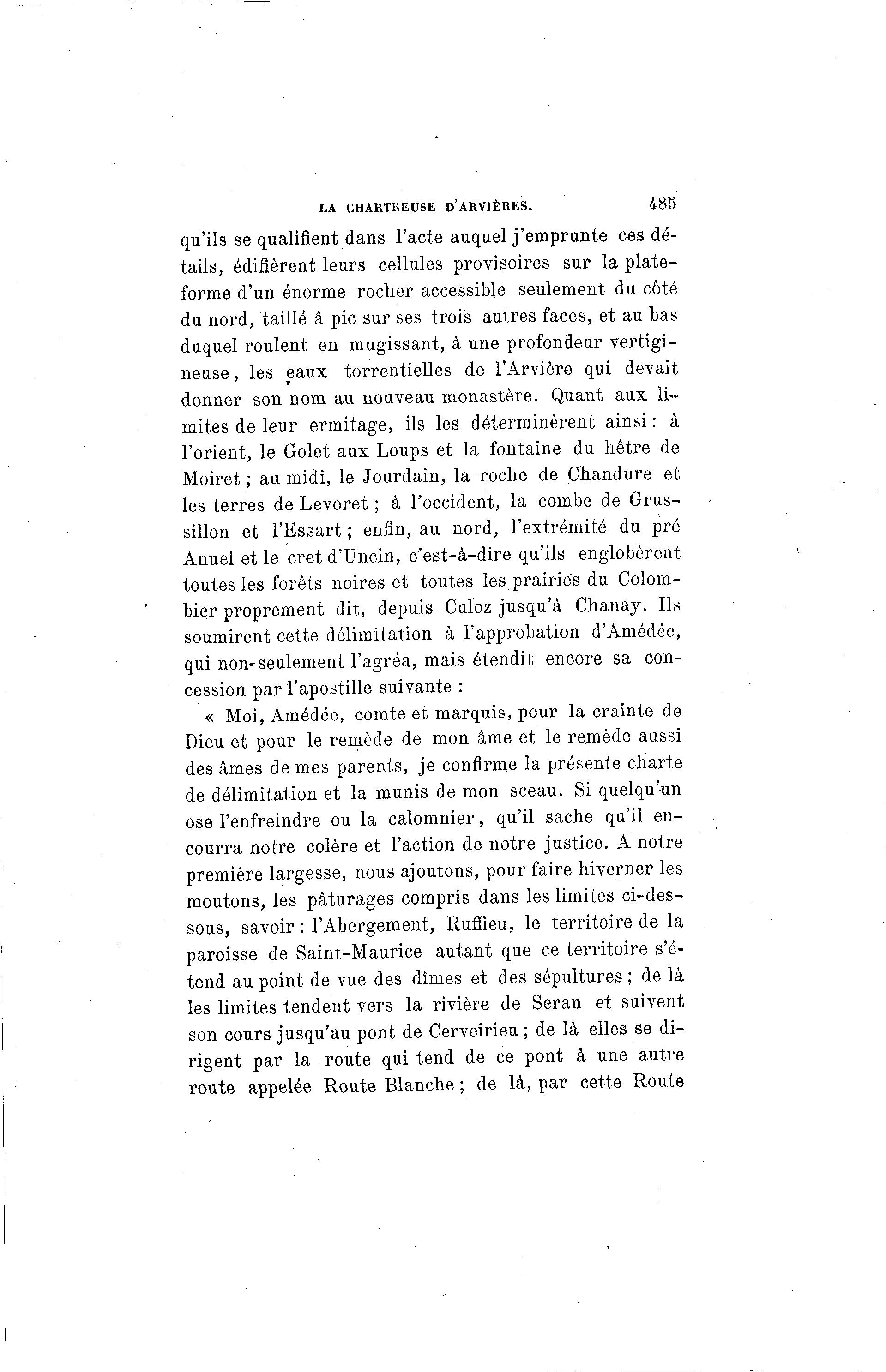 LA CHARTREUSE D'ARVIÈRES. 485

qu'ils se qualifient dans l'acte auquel j'emprunte ces détails, édifièrent leurs cellules provisoires sur la plateforme d'un énorme rocher accessible seulement du côté du nord, taillé à pic sur ses trois autres faces, et au bas duquel roulent en mugissant, à une profondeur vertigineuse, les eaux torrentielles de l'Arvière qui devait donner son nom au nouveau monastère. Quant aux limites de leur ermitage, ils les déterminèrent ainsi : à l'orient, le Golet aux Loups et la fontaine du hêtre de Moiret ; au midi, le Jourdain, la roche de Chandure et les terres de Levoret ; à l'occident, la combe de Grussillon et l'Essart ; enfin, au nord, l'extrémité du pré Anuel et le cret d'Uncin, c'est-à-dire qu'ils englobèrent toutes les forêts noires et toutes les prairies du Colombier proprement dit, depuis Culoz jusqu'à Chanay. Ils soumirent cette délimitation à l'approbation d'Amédée, qui non-seulement l'agréa, mais étendit encore sa concession par l'apostille suivante :

« Moi, Amédée, comte et marquis, pour la crainte de Dieu et pour le remède de mon âme et le remède aussi des âmes de mes parents, je confirme la présente charte de délimitation et la munis de mon sceau. Si quelqu'un ose l'enfreindre ou la calomnier, qu'il sache qu'il encourra notre colère et l'action de notre justice. A notre première largesse, nous ajoutons, pour faire hiverner les moutons, les pâturages compris dans les limites ci-dessous, savoir : l'Abergement, Ruffieu, le territoire de la paroisse de Saint-Maurice autant que ce territoire s'étend au point de vue des dîmes et des sépultures ; de là les limites tendent vers la rivière de Seran et suivent son cours jusqu'au pont de Cerveirieu ; de là elles se dirigent par la route qui tend de ce pont à une autre route appelée Route Blanche ; de là, par cette Route